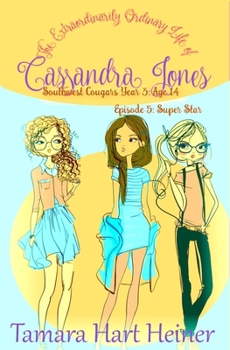 The Extraordinarily Ordinary Life of
Cassandra Jones
Southwest Cougars Year 3: Age 14
Episode 5: Super Star

Tamara Hart Heiner